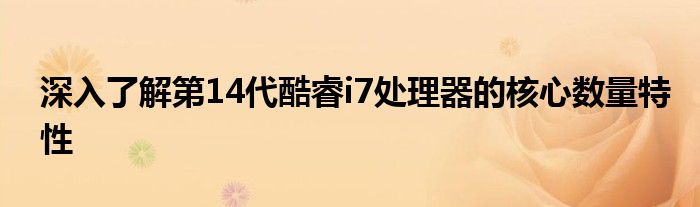 深入了解第14代酷睿i7处理器的核心数量特性